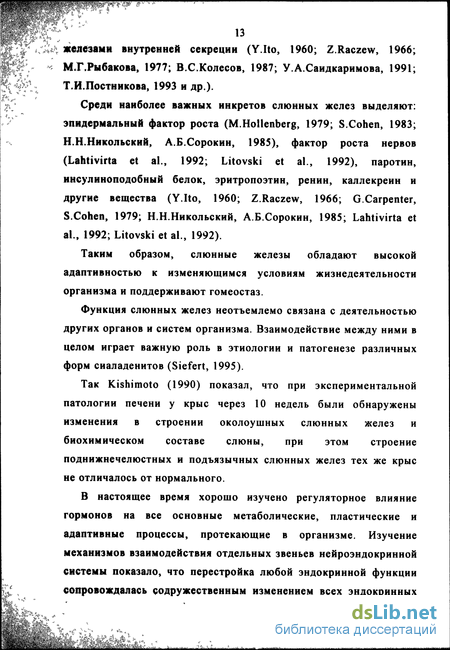 13

железами внутренней секреции (Y.Ito, 1960; Z.Raczew, 1966; М.Г.Рыбакова, 1977; В.С.Колесов, 1987; У.А.Саидкаримова, 1991; Т.И.Постникова, 1993 и др.).

Среди наиболее важных инкретов слюнных желез выделяют: эпидермальный фактор роста (M.Hollenberg, 1979; S.Cohen, 1983; Н.Н.Никольский, А.Б.Сорокин, 1985), фактор роста нервов (Lahtivirta et al., 1992; Litovski et al., 1992), паротин, инсулиноподобный белок, эритропоэтин, ренин, каллекреин и другие вещества (Y.Ito, 1960; Z.Raczew, 1966; G.Carpenter, S.Cohen, 1979; Н.Н.Никольский, А.Б.Сорокин, 1985; Lahtivirta et al., 1992; Litovski et al., 1992).

Таким образом, слюнные железы обладают высокой адаптивностью к изменяющимся условиям жизнедеятельности организма и поддерживают гомеостаз.

Функция слюнных желез неотъемлемо связана с деятельностью других органов и систем организма. Взаимодействие между ними в целом играет важную роль в этиологии и патогенезе различных форм сиаладенитов (Siefert, 1995).

Так Kishimoto (1990) показал, что при экспериментальной патологии печени у крыс через 10 недель были обнаружены изменения в строении околоушных слюнных желез и биохимическом составе слюны, при этом строение поднижнечелюстных и подъязычных слюнных желез тех же крыс не отличалось от нормального.

В настоящее время хорошо изучено регуляторное влияние гормонов на все основные метаболические, пластические и адаптивные процессы, протекающие в организме. Изучение механизмов взаимодействия отдельных звеньев нейроэндокринной системы показало, что перестройка любой эндокринной функции сопровождалась содружественным изменением всех эндокринных

dsLib.net
библиотека диссертаций